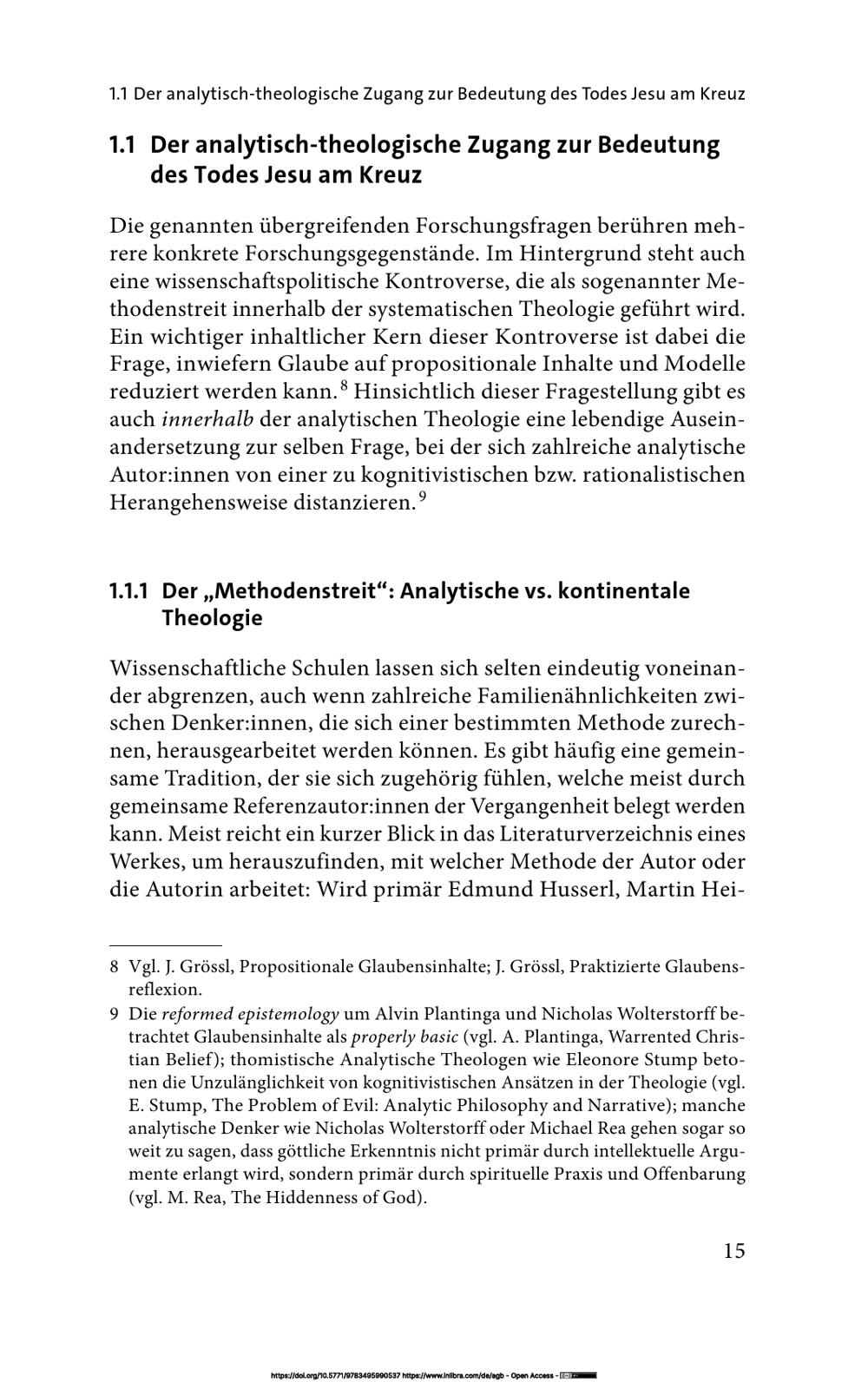 1.1 Der analytisch-theologische Zugang zur Bedeutung des Todes Jesu am Kreuz

1.1 Der analytisch-theologische Zugang zur Bedeutung des Todes Jesu am Kreuz

Die genannten übergreifenden Forschungsfragen berühren mehrere konkrete Forschungsgegenstände. Im Hintergrund steht auch eine wissenschaftspolitische Kontroverse, die als sogenannter Methodenstreit innerhalb der systematischen Theologie geführt wird. Ein wichtiger inhaltlicher Kern dieser Kontroverse ist dabei die Frage, inwiefern Glaube auf propositionale Inhalte und Modelle reduziert werden kann.$^{8}$ Hinsichtlich dieser Fragestellung gibt es auch innerhalb der analytischen Theologie eine lebendige Auseinandersetzung zur selben Frage, bei der sich zahlreiche analytische Autor:innen von einer zu kognitivistischen bzw. rationalistischen Herangehensweise distanzieren.$^{9}$

1.1.1 Der „Methodenstreit“: Analytische vs. kontinentale Theologie

Wissenschaftliche Schulen lassen sich selten eindeutig voneinander abgrenzen, auch wenn zahlreiche Familienähnlichkeiten zwischen Denker:innen, die sich einer bestimmten Methode zurechnen, herausgearbeitet werden können. Es gibt häufig eine gemeinsame Tradition, der sie sich zugehörig fühlen, welche meist durch gemeinsame Referenzautor:innen der Vergangenheit belegt werden kann. Meist reicht ein kurzer Blick in das Literaturverzeichnis eines Werkes, um herauszufinden, mit welcher Methode der Autor oder die Autorin arbeitet: Wird primär Edmund Husserl, Martin Hei-

8 Vgl. J. Grössl, Propositionale Glaubensinhalte; J. Grössl, Praktizierte Glaubensreflexion.

9 Die reformed epistemology um Alvin Plantinga und Nicholas Wolterstorff betrachtet Glaubensinhalte als properly basic (vgl. A. Plantinga, Warrented Christian Belief); thomistische Analytische Theologen wie Eleonore Stump betonen die Unzulänglichkeit von kognitivistischen Ansätzen in der Theologie (vgl. E. Stump, The Problem of Evil: Analytic Philosophy and Narrative); manche analytische Denker wie Nicholas Wolterstorff oder Michael Rea gehen sogar so weit zu sagen, dass göttliche Erkenntnis nicht primär durch intellektuelle Argumente erlangt wird, sondern primär durch spirituelle Praxis und Offenbarung (vgl. M. Rea, The Hiddenness of God).

15

https://doi.org/10.5771/9783495990537 https://www.inlibra.com/de/agb - Open Access -